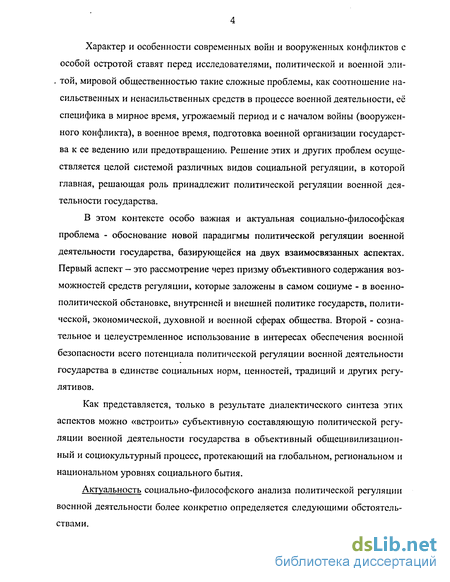 4

Характер и особенности современных войн и вооруженных конфликтов с особой остротой ставят перед исследователями, политической и военной элитой, мировой общественностью такие сложные проблемы, как соотношение насильственных и ненасильственных средств в процессе военной деятельности, её специфика в мирное время, угрожаемый период и с началом войны (вооруженного конфликта), в военное время, подготовка военной организации государства к ее ведению или предотвращению. Решение этих и других проблем осуществляется целой системой различных видов социальной регуляции, в которой главная, решающая роль принадлежит политической регуляции военной деятельности государства.

В этом контексте особо важная и актуальная социально-философская проблема - обоснование новой парадигмы политической регуляции военной деятельности государства, базирующейся на двух взаимосвязанных аспектах. Первый аспект – это рассмотрение через призму объективного содержания возможностей средств регуляции, которые заложены в самом социуме - в военно-политической обстановке, внутренней и внешней политике государств, политической, экономической, духовной и военной сферах общества. Второй - сознательное и целеустремленное использование в интересах обеспечения военной безопасности всего потенциала политической регуляции военной деятельности государства в единстве социальных норм, ценностей, традиций и других регулятивов.

Как представляется, только в результате диалектического синтеза этих аспектов можно «встроить» субъективную составляющую политической регуляции военной деятельности государства в объективный общецивилизационный и социокультурный процесс, протекающий на глобальном, региональном и национальном уровнях социального бытия.

Актуальность социально-философского анализа политической регуляции военной деятельности более конкретно определяется следующими обстоятельствами.

dsLib.net
библиотека диссертаций